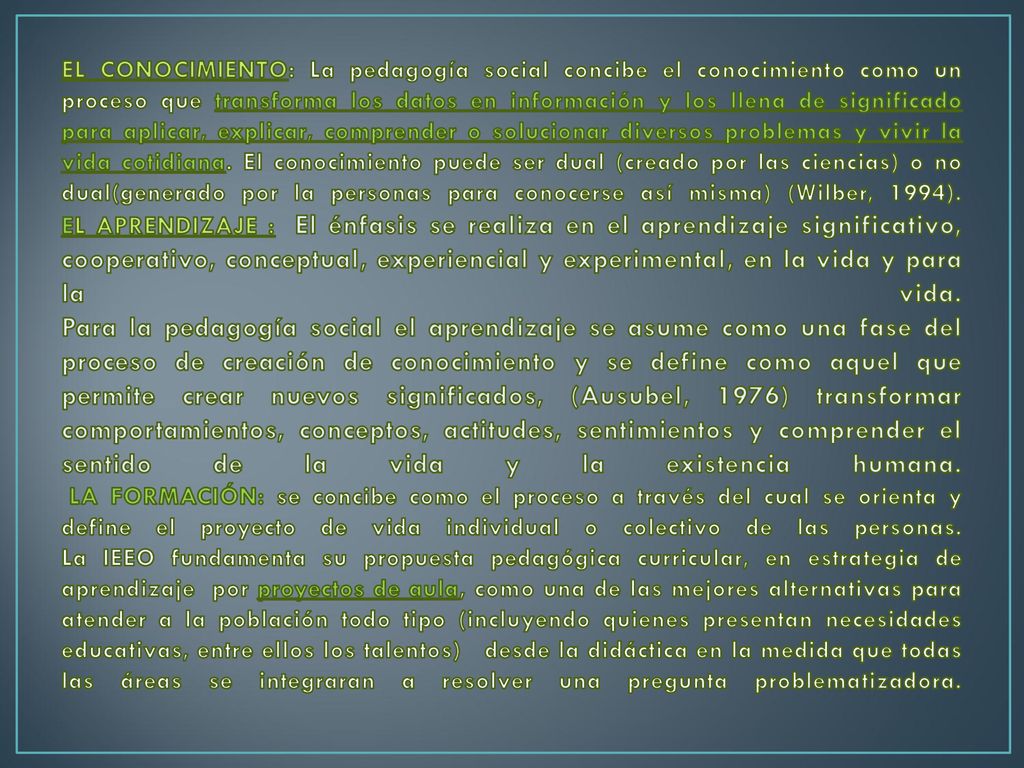 EL CONOCIMIENTO: La pedagogía social concibe el conocimiento como un proceso que transforma los datos en información y los llena de significado para aplicar, explicar, comprender o solucionar diversos problemas y vivir la vida cotidiana. El conocimiento puede ser dual (creado por las ciencias) o no dual(generado por la personas para conocerse así misma) (Wilber, 1994).
EL APRENDIZAJE : El énfasis se realiza en el aprendizaje significativo, cooperativo, conceptual, experiencial y experimental, en la vida y para la vida.
Para la pedagogía social el aprendizaje se asume como una fase del proceso de creación de conocimiento y se define como aquel que permite crear nuevos significados, (Ausubel, 1976) transformar comportamientos, conceptos, actitudes, sentimientos y comprender el sentido de la vida y la existencia humana.
LA FORMACIÓN: se concibe como el proceso a través del cual se orienta y define el proyecto de vida individual o colectivo de las personas.
La IEEO fundamenta su propuesta pedagógica curricular, en estrategia de aprendizaje por proyectos de aula, como una de las mejores alternativas para atender a la población todo tipo (incluyendo quienes presentan necesidades educativas, entre ellos los talentos) desde la didáctica en la medida que todas las áreas se integraran a resolver una pregunta problematizadora.